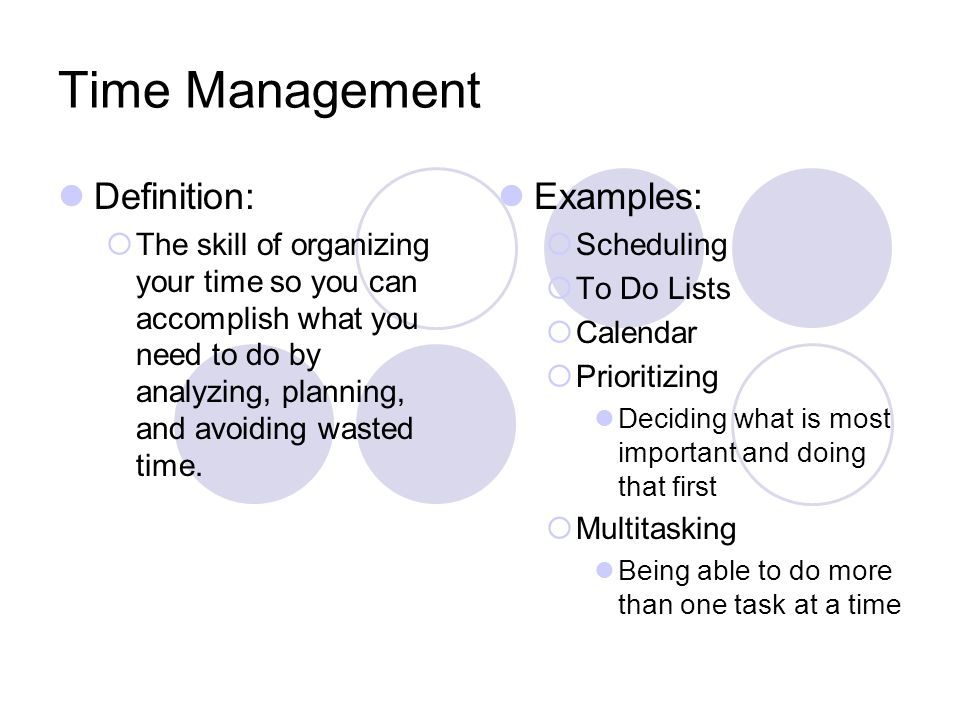 Time Management

Definition:

The skill of organizing your time so you can accomplish what you need to do by analyzing, planning, and avoiding wasted time.

Examples:

Scheduling

To Do Lists

Calendar

Prioritizing

Deciding what is most important and doing that first

Multitasking

Being able to do more than one task at a time